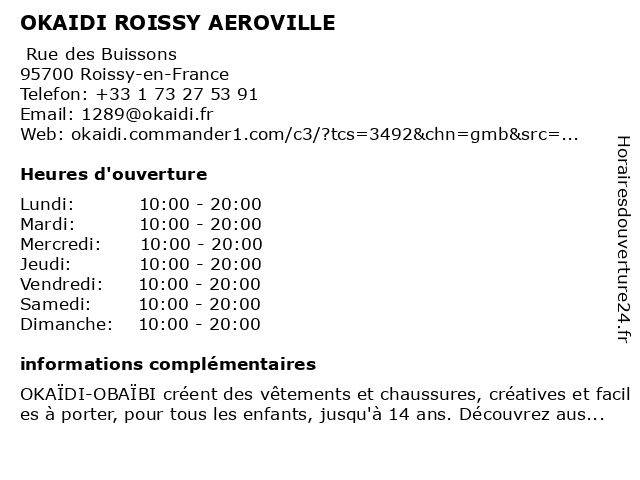 OKAIDI ROISSY AEROVILLE

Rue des Buissons
95700 Roissy-en-France
Telefon: +33 1 73 27 53 91
Email: 1289@okaidi.fr
Web: okaidi.commander1.com/c3/?tcs=3492&chn=gmb&src=...

Heures d'ouverture

| Lundi: | 10:00 - 20:00 |
|---|---|
| Mardi: | 10:00 - 20:00 |
| Mercredi: | 10:00 - 20:00 |
| Jeudi: | 10:00 - 20:00 |
| Vendredi: | 10:00 - 20:00 |
| Samedi: | 10:00 - 20:00 |
| Dimanche: | 10:00 - 20:00 |

informations complémentaires

OKAÏDI-OBAÏBI créent des vêtements et chaussures, créatives et faciles à porter, pour tous les enfants, jusqu'à 14 ans. Découvrez aus...

Horairesdouverture24.fr